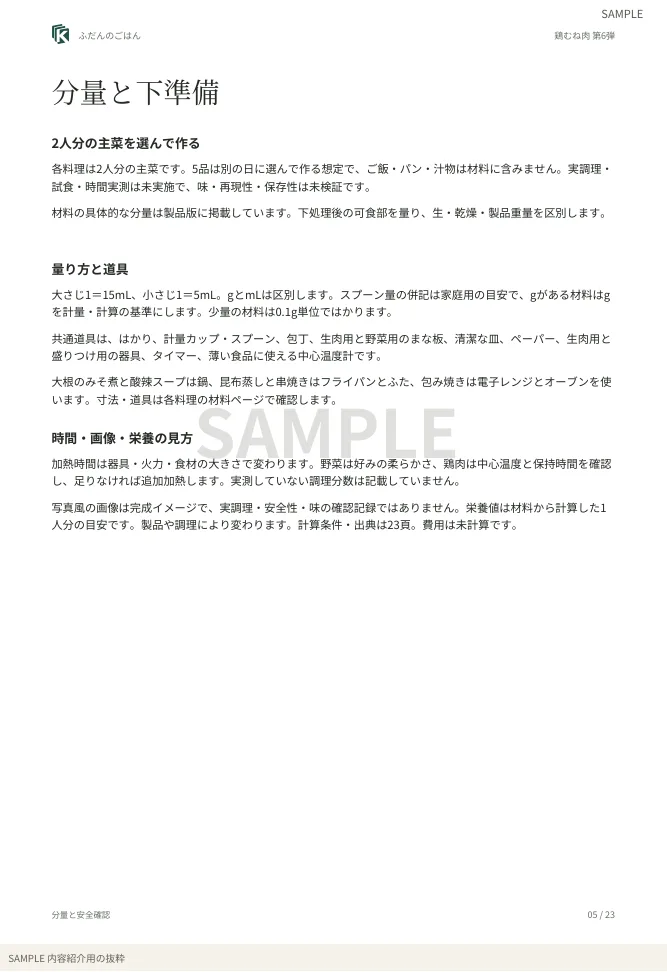 SAMPLE

ふだんのごはん

鶏むね肉 第6弾

分量と下準備

2人分の主菜を選んで作る

各料理は2人分の主菜です。5品は別の日に選んで作る想定で、ご飯・パン・汁物は材料に含みません。実調理・試食・時間実測は未実施で、味・再現性・保存性は未検証です。

材料の具体的な分量は製品版に掲載しています。下処理後の可食部を量り、生・乾燥・製品重量を区別します。

量り方と道具

大さじ1＝15mL、小さじ1＝5mL。gとmLは区別します。スプーン量の併記は家庭用の目安で、gがある材料はgを計量・計算の基準にします。少量の材料は0.1g単位ではかります。

共通道具は、はかり、計量カップ・スプーン、包丁、生肉用と野菜用のまな板、清潔な皿、ペーパー、生肉用と盛りつけ用の器具、タイマー、薄い食品に使える中心温度計です。

大根のみそ煮と酸辣スープは鍋、昆布蒸しと串焼きはフライパンとふた、包み焼きは電子レンジとオーブンを使います。寸法・道具は各料理の材料ページで確認します。

時間・画像・栄養の見方

加熱時間は器具・火力・食材の大きさで変わります。野菜は好みの柔らかさ、鶏肉は中心温度と保持時間を確認し、足りなければ追加加熱します。実測していない調理分数は記載していません。

写真風の画像は完成イメージで、実調理・安全性・味の確認記録ではありません。栄養値は材料から計算した1人分の目安です。製品や調理により変わります。計算条件・出典は23頁。費用は未計算です。

分量と安全確認

05 / 23

SAMPLE 内容紹介用の抜粋

SAMPLE